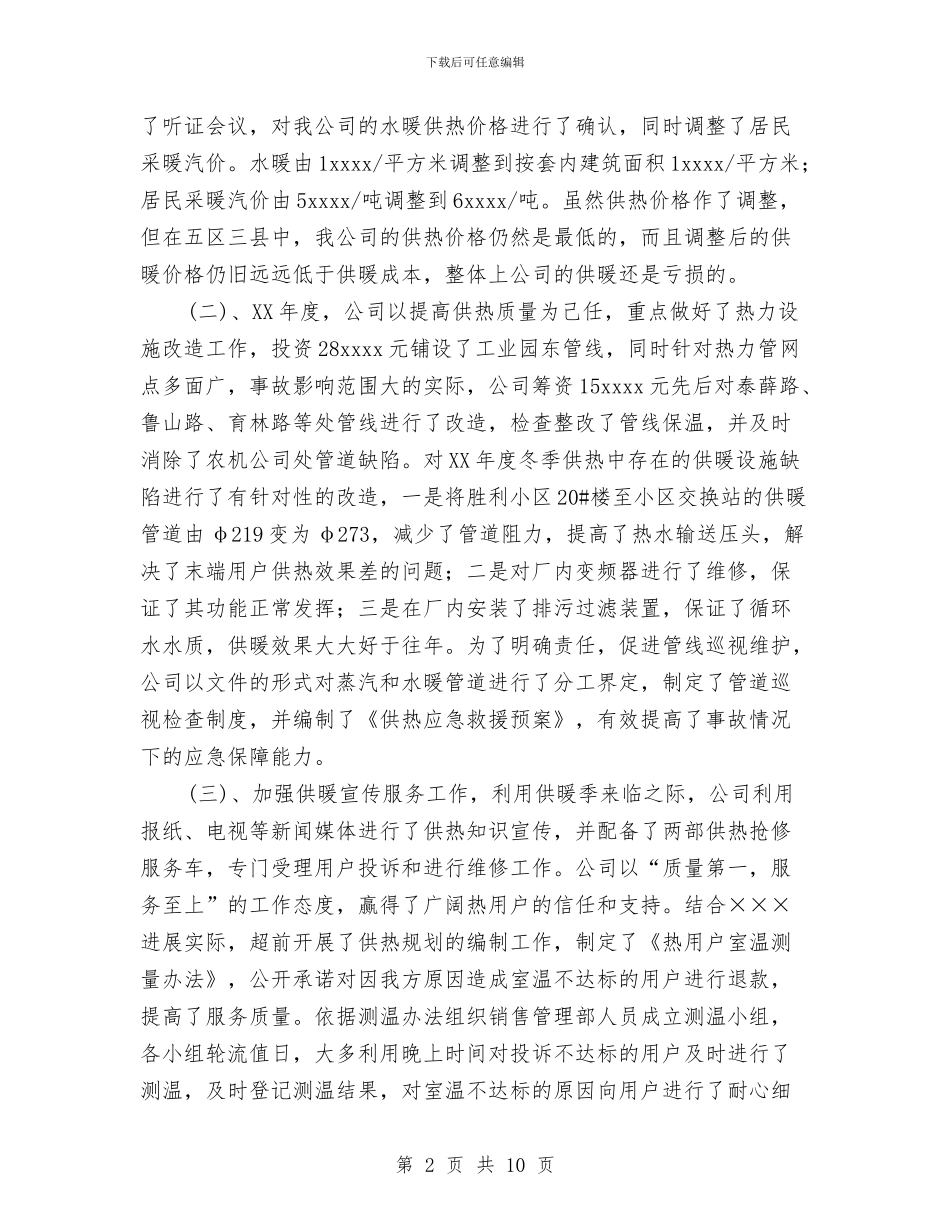 下载后可任意编辑

了听证会议，对我公司的水暖供热价格进行了确认，同时调整了居民采暖汽价。水暖由1xxxx/平方米调整到按套内建筑面积1xxxx/平方米；居民采暖汽价由5xxxx/吨调整到6xxxx/吨。虽然供热价格作了调整，但在五区三县中，我公司的供热价格仍然是最低的，而且调整后的供暖价格仍旧远远低于供暖成本，整体上公司的供暖还是亏损的。

（二）、XX年度，公司以提高供热质量为己任，重点做好了热力设施改造工作，投资28xxxx元铺设了工业园东管线，同时针对热力管网点多面广，事故影响范围大的实际，公司筹资15xxxx元先后对泰薛路、鲁山路、育林路等处管线进行了改造，检查整改了管线保温，并及时消除了农机公司处管道缺陷。对XX年度冬季供热中存在的供暖设施缺陷进行了有针对性的改造，一是将胜利小区20#楼至小区交换站的供暖管道由φ219变为φ273，减少了管道阻力，提高了热水输送压头，解决了末端用户供热效果差的问题；二是对厂内变频器进行了维修，保证了其功能正常发挥；三是在厂内安装了排污过滤装置，保证了循环水水质，供暖效果大大好于往年。为了明确责任，促进管线巡视维护，公司以文件的形式对蒸汽和水暖管道进行了分工界定，制定了管道巡视检查制度，并编制了《供热应急救援预案》，有效提高了事故情况下的应急保障能力。

（三）、加强供暖宣传服务工作，利用供暖季来临之际，公司利用报纸、电视等新闻媒体进行了供热知识宣传，并配备了两部供热抢修服务车，专门受理用户投诉和进行维修工作。公司以“质量第一，服务至上”的工作态度，赢得了广阔热用户的信任和支持。结合×××进展实际，超前开展了供热规划的编制工作，制定了《热用户室温测量办法》，公开承诺对因我方原因造成室温不达标的用户进行退款，提高了服务质量。依据测温办法组织销售管理部人员成立测温小组，各小组轮流值日，大多利用晚上时间对投诉不达标的用户及时进行了测温，及时登记测温结果，对室温不达标的原因向用户进行了耐心细

第 2 页 共 10 页